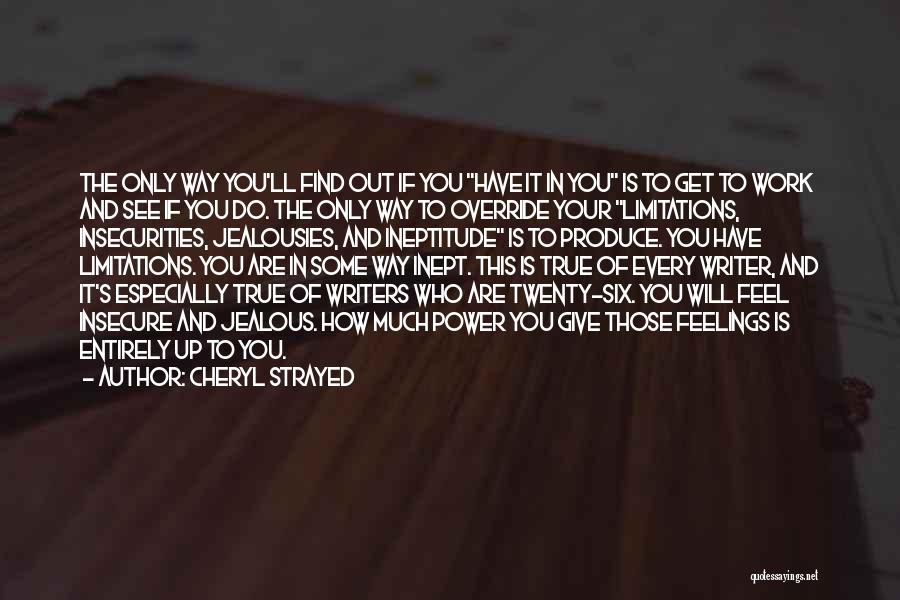 THE ONLY WAY YOU'LL FIND OUT IF YOU "HAVE IT IN YOU" IS TO GET TO WORK AND SEE IF YOU DO. THE ONLY WAY TO OVERRIDE YOUR "LIMITATIONS, INSECURITIES, JEALOUSIES, AND INEPTITUDE" IS TO PRODUCE. YOU HAVE LIMITATIONS. YOU ARE IN SOME WAY INEPT. THIS IS TRUE OF EVERY WRITER, AND IT'S ESPECIALLY TRUE OF WRITERS WHO ARE TWENTY-SIX. YOU WILL FEEL INSECURE AND JEALOUS. HOW MUCH POWER YOU GIVE THOSE FEELINGS IS ENTIRELY UP TO YOU.
- AUTHOR: CHERYL STRAYED

quotessayings.net